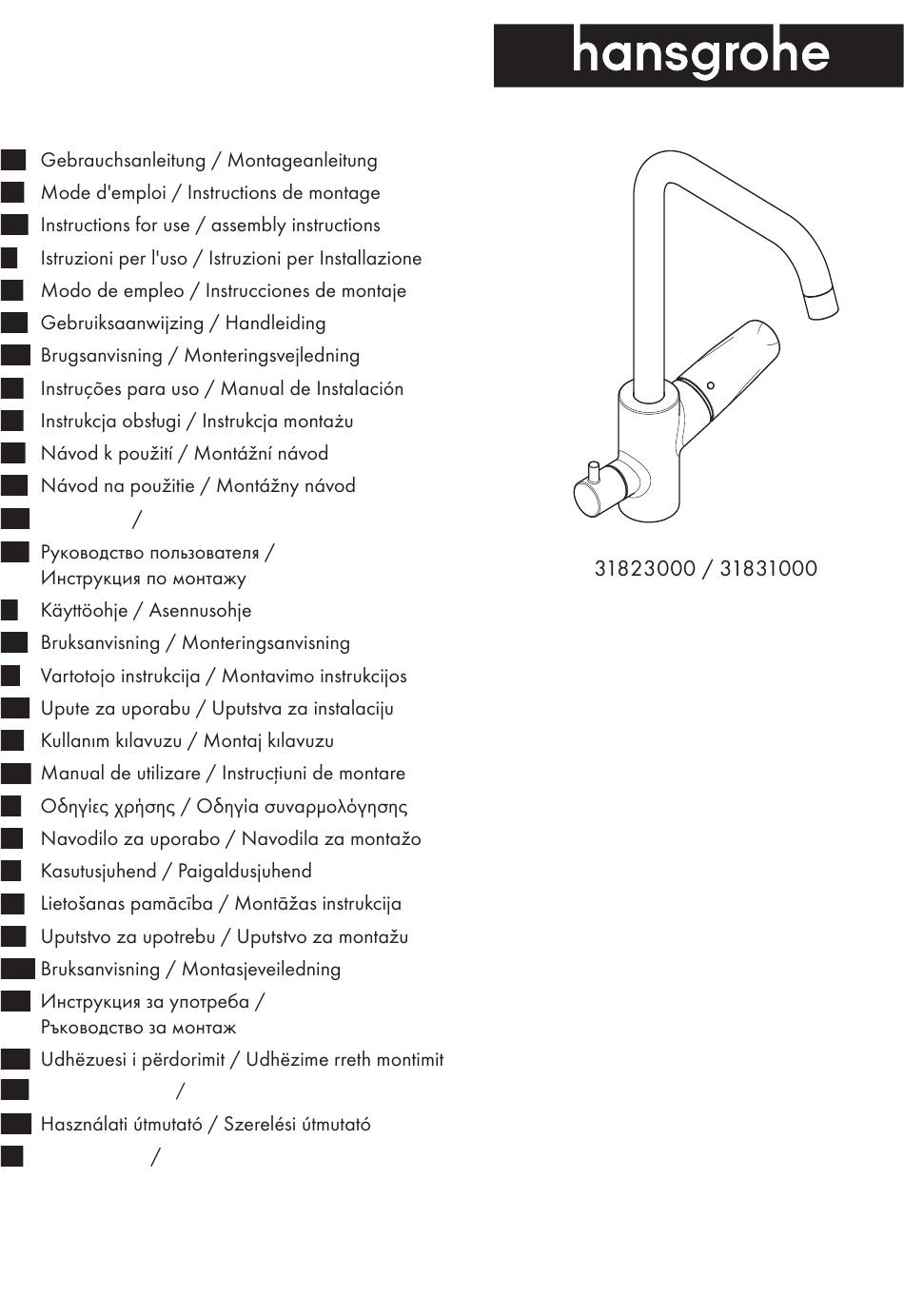 hansgrohe

Gebrauchsanleitung / Montageanleitung
Mode d'emploi / Instructions de montage
Instructions for use / assembly instructions
Istruzioni per l'uso / Istruzioni per Installazione
Modo de empleo / Instrucciones de montaje
Gebruiksaanwijzing / Handleiding
Brugsanvisning / Monteringsvejledning
Instruções para uso / Manual de Instalación
Instrukcja obsługi / Instrukcja montażu
Návod k použití / Montážní návod
Návod na použitie / Montážny návod
/
Руководство пользователя / Инструкция по монтажу
Käyttöohje / Asennusohje
Bruksanvisning / Monteringsanvisning
Vartotojo instrukcija / Montavimo instrukcijos
Upute za uporabu / Uputstva za instalaciju
Kullanım kılavuzu / Montaj kılavuzu
Manual de utilizare / Instrucțiuni de montare
Οδηγίες χρήσης / Οδηγία συναρμολόγησης
Navodilo za uporabo / Navodila za montažo
Kasutusjuhend / Paigaldusjuhend
Lietošanas pamācība / Montāžas instrukcija
Uputstvo za upotrebu / Uputstvo za montažu
Bruksanvisning / Montasjeveiledning
Инструкция за употреба / Ръководство за монтаж
Udhëzuesi i përdorimit / Udhëzime rreth montimit
/
Használati útmutató / Szerelési útmutató
/

31823000 / 31831000